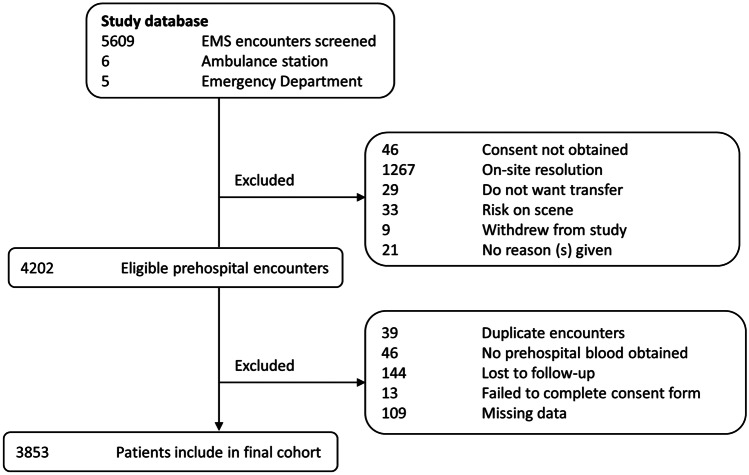 Study database
5609 EMS encounters screened
6 Ambulance station
5 Emergency Department

Excluded

46 Consent not obtained
1267 On-site resolution
29 Do not want transfer
33 Risk on scene
9 Withdrew from study
21 No reason (s) given

4202 Eligible prehospital encounters

Excluded

39 Duplicate encounters
46 No prehospital blood obtained
144 Lost to follow-up
13 Failed to complete consent form
109 Missing data

3853 Patients include in final cohort